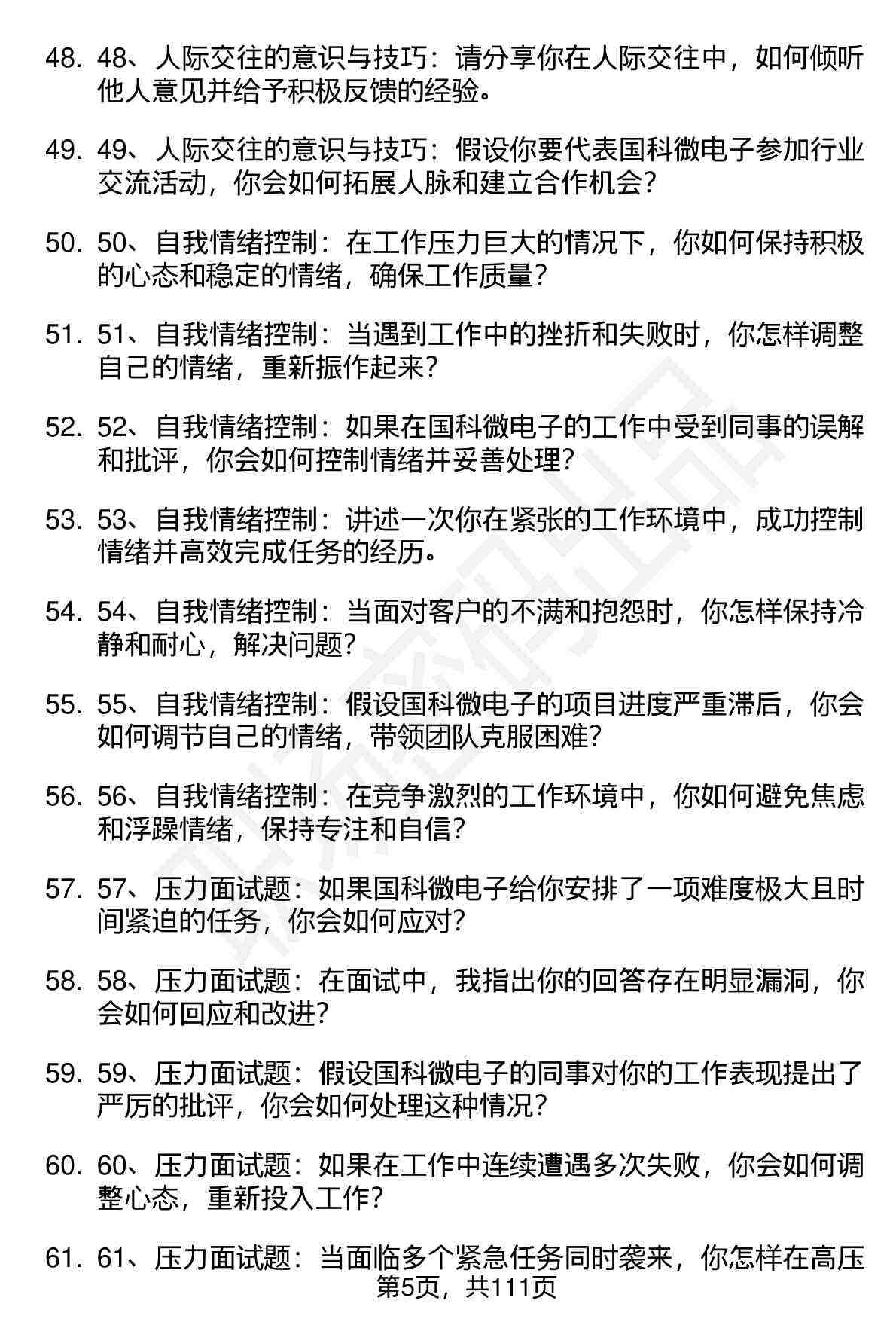 48. 48、人际交往的意识与技巧：请分享你在人际交往中，如何倾听他人意见并给予积极反馈的经验。

49. 49、人际交往的意识与技巧：假设你要代表国科微电子参加行业交流活动，你会如何拓展人脉和建立合作机会？

50. 50、自我情绪控制：在工作压力巨大的情况下，你如何保持积极的心态和稳定的情绪，确保工作质量？

51. 51、自我情绪控制：当遇到工作中的挫折和失败时，你怎样调整自己的情绪，重新振作起来？

52. 52、自我情绪控制：如果在国科微电子的工作中受到同事的误解和批评，你会如何控制情绪并妥善处理？

53. 53、自我情绪控制：讲述一次你在紧张的工作环境中，成功控制情绪并高效完成任务的经历。

54. 54、自我情绪控制：当面对客户的不满和抱怨时，你怎样保持冷静和耐心，解决问题？

55. 55、自我情绪控制：假设国科微电子的项目进度严重滞后，你会如何调节自己的情绪，带领团队克服困难？

56. 56、自我情绪控制：在竞争激烈的工作环境中，你如何避免焦虑和浮躁情绪，保持专注和自信？

57. 57、压力面试题：如果国科微电子给你安排了一项难度极大且时间紧迫的任务，你会如何应对？

58. 58、压力面试题：在面试中，我指出你的回答存在明显漏洞，你会如何回应和改进？

59. 59、压力面试题：假设国科微电子的同事对你的工作表现提出了严厉的批评，你会如何处理这种情况？

60. 60、压力面试题：如果在工作中连续遭遇多次失败，你会如何调整心态，重新投入工作？

61. 61、压力面试题：当面临多个紧急任务同时袭来，你怎样在高压

第5页，共111页